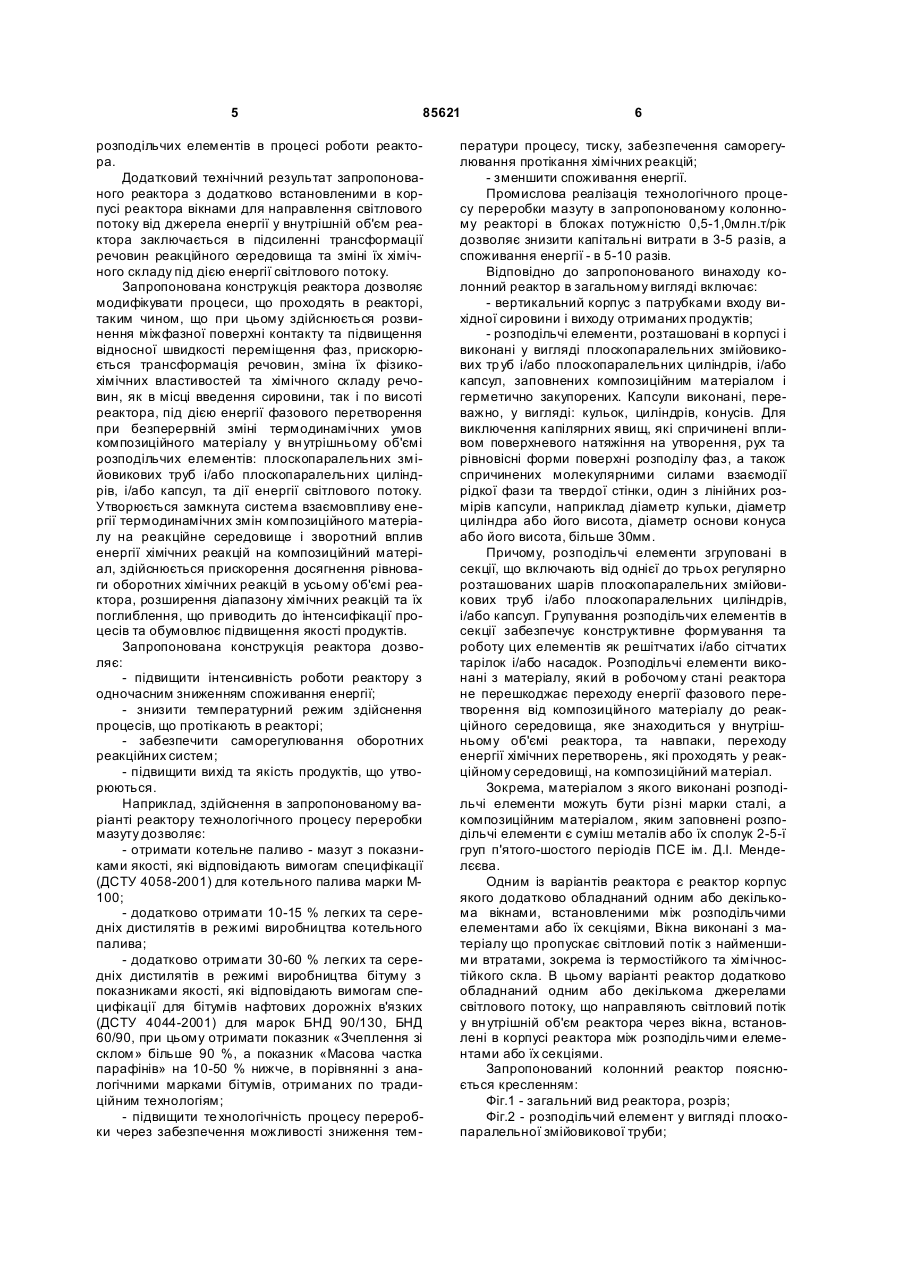 5 85621 6

розподільчих елементів в процесі роботи реактора.

Додатковий технічний результат запропонованого реактора з додатково встановленими в корпусі реактора вікнами для направлення світлового потоку від джерела енергії у внутрішній об'єм реактора заключається в підсиленні трансформації речовин реакційного середовища та зміні їх хімічного складу під дією енергії світлового потоку.

Запропонована конструкція реактора дозволяє модифікувати процеси, що проходять в реакторі, таким чином, що при цьому здійснюється розвинення міжфазної поверхні контакту та підвищення відносної швидкості переміщення фаз, прискорюється трансформація речовин, зміна їх фізико-хімічних властивостей та хімічного складу речовин, як в місці введення сировини, так і по висоті реактора, під дією енергії фазового перетворення при безперервній зміні термодинамічних умов композиційного матеріалу у внутрішньому об'ємі розподільчих елементів: плоскопаралельних змійовикових труб і/або плоскопаралельних циліндрів, і/або капсул, та дії енергії світлового потоку. Утворюється замкнута система взаємовпливу енергії термодинамічних змін композиційного матеріалу на реакційне середовище і зворотний вплив енергії хімічних реакцій на композиційний матеріал, здійснюється прискорення досягнення рівноваги оборотних хімічних реакцій в усьому об'ємі реактора, розширення діапазону хімічних реакцій та їх поглиблення, що приводить до інтенсифікації процесів та обумовлює підвищення якості продуктів.

Запропонована конструкція реактора дозволяє:

- підвищити інтенсивність роботи реактору з одночасним зниженням споживання енергії;

- знизити температурний режим здійснення процесів, що протікають в реакторі;

- забезпечити саморегулювання оборотних реакційних систем;

- підвищити вихід та якість продуктів, що утворюються.

Наприклад, здійснення в запропонованому варіанті реактору технологічного процесу переробки мазуту дозволяє:

- отримати котельне паливо - мазут з показниками якості, які відповідають вимогам специфікації (ДСТУ 4058-2001) для котельного палива марки М-100;

- додатково отримати 10-15 % легких та середніх дистилятів в режимі виробництва котельного палива;

- додатково отримати 30-60 % легких та середніх дистилятів в режимі виробництва бітуму з показниками якості, які відповідають вимогам специфікації для бітумів нафтових дорожніх в'язких (ДСТУ 4044-2001) для марок БНД 90/130, БНД 60/90, при цьому отримати показник «Зчеплення зі склом» більше 90 %, а показник «Масова частка парафінів» на 10-50 % нижче, в порівнянні з аналогічними марками бітумів, отриманих по традиційним технологіям;

- підвищити технологічність процесу переробки через забезпечення можливості зниження температури процесу, тиску, забезпечення саморегулювання протікання хімічних реакцій;

- зменшити споживання енергії.

Промислова реалізація технологічного процесу переробки мазуту в запропонованому колонному реакторі в блоках потужністю 0,5-1,0млн.т/рік дозволяє знизити капітальні витрати в 3-5 разів, а споживання енергії - в 5-10 разів.

Відповідно до запропонованого винаходу колонний реактор в загальному вигляді включає:

- вертикальний корпус з патрубками входу вихідної сировини і виходу отриманих продуктів;

- розподільчі елементи, розташовані в корпусі і виконані у вигляді плоскопаралельних змійовикових труб і/або плоскопаралельних циліндрів, і/або капсул, заповнених композиційним матеріалом і герметично закупорених. Капсули виконані, переважно, у вигляді: кульок, циліндрів, конусів. Для виключення капілярних явищ, які спричинені впливом поверхневого натяжіння на утворення, рух та рівновісні форми поверхні розподілу фаз, а також спричинених молекулярними силами взаємодії рідкої фази та твердої стінки, один з лінійних розмірів капсули, наприклад діаметр кульки, діаметр циліндра або його висота, діаметр основи конуса або його висота, більше 30мм.

Причому, розподільчі елементи згруповані в секції, що включають від однієї до трьох регулярно розташованих шарів плоскопаралельних змійовикових труб і/або плоскопаралельних циліндрів, і/або капсул. Групування розподільчих елементів в секції забезпечує конструктивне формування та роботу цих елементів як решітчатих і/або сітчатих тарілок і/або насадок. Розподільчі елементи виконані з матеріалу, який в робочому стані реактора не перешкоджає переходу енергії фазового перетворення від композиційного матеріалу до реакційного середовища, яке знаходиться у внутрішньому об'ємі реактора, та навпаки, переходу енергії хімічних перетворень, які проходять у реакційному середовищі, на композиційний матеріал.

Зокрема, матеріалом з якого виконані розподільчі елементи можуть бути різні марки сталі, а композиційним матеріалом, яким заповнені розподільчі елементи є суміш металів або їх сполук 2-5-ї груп п'ятого-шостого періодів ПСЕ ім. Д.І. Менделєєва.

Одним із варіантів реактора є реактор корпус якого додатково обладнаний одним або декількома вікнами, встановленими між розподільчими елементами або їх секціями, Вікна виконані з матеріалу що пропускає світловий потік з найменшими втратами, зокрема із термостійкого та хімічностійкого скла. В цьому варіанті реактор додатково обладнаний одним або декількома джерелами світлового потоку, що направляють світловий потік у внутрішній об'єм реактора через вікна, встановлені в корпусі реактора між розподільчими елементами або їх секціями.

Запропонований колонний реактор пояснюється кресленням:

Фіг.1 - загальний вид реактора, розріз;

Фіг.2 - розподільчий елемент у вигляді плоскопаралельної змійовикової труби;